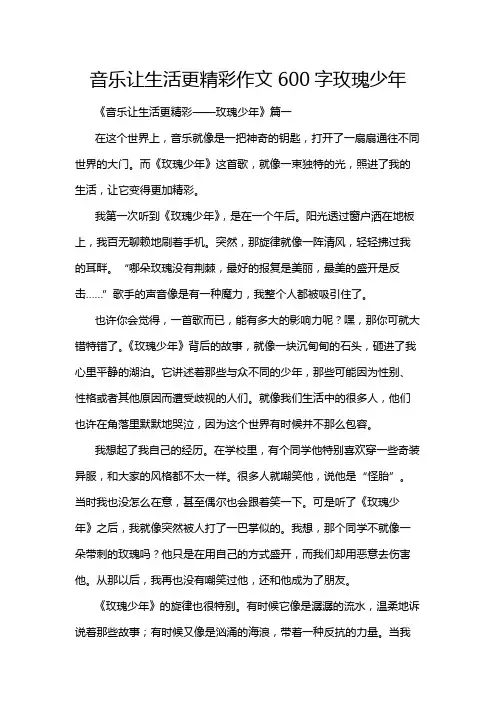 音乐让生活更精彩作文 600 字玫瑰少年

《音乐让生活更精彩——玫瑰少年》篇一

在这个世界上，音乐就像是一把神奇的钥匙，打开了一扇扇通往不同世界的大门。而《玫瑰少年》这首歌，就像一束独特的光，照进了我的生活，让它变得更加精彩。

我第一次听到《玫瑰少年》，是在一个午后。阳光透过窗户洒在地板上，我百无聊赖地刷着手机。突然，那旋律就像一阵清风，轻轻拂过我的耳畔。“哪朵玫瑰没有荆棘，最好的报复是美丽，最美的盛开是反击……”歌手的声音像是有一种魔力，我整个人都被吸引住了。

也许你会觉得，一首歌而已，能有多大的影响力呢？嘿，那你可就大错特错了。《玫瑰少年》背后的故事，就像一块沉甸甸的石头，砸进了我心里平静的湖泊。它讲述着那些与众不同的少年，那些可能因为性别、性格或者其他原因而遭受歧视的人们。就像我们生活中的很多人，他们也许在角落里默默地哭泣，因为这个世界有时候并不那么包容。

我想起了我自己的经历。在学校里，有个同学他特别喜欢穿一些奇装异服，和大家的风格都不太一样。很多人就嘲笑他，说他是“怪胎”。当时我也没怎么在意，甚至偶尔也会跟着笑一下。可是听了《玫瑰少年》之后，我就像突然被人打了一巴掌似的。我想，那个同学不就像一朵带刺的玫瑰吗？他只是在用自己的方式盛开，而我们却用恶意去伤害他。从那以后，我再也没有嘲笑过他，还和他成为了朋友。

《玫瑰少年》的旋律也很特别。有时候它像是潺潺的流水，温柔地诉说着那些故事；有时候又像是汹涌的海浪，带着一种反抗的力量。当我